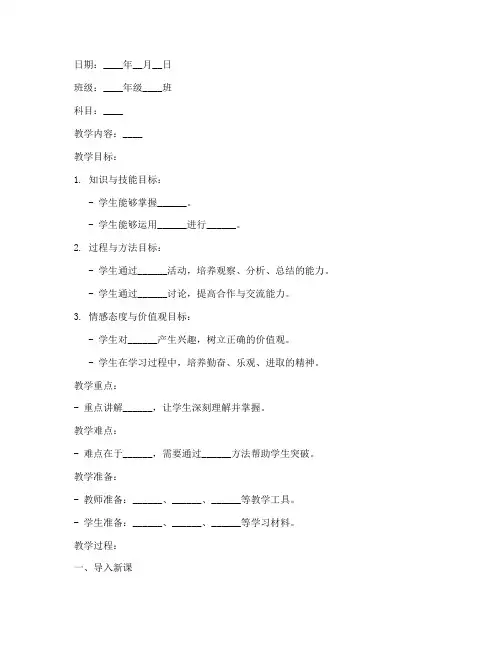 日期：____年__月__日

班级：____年级____班

科目：____

教学内容：____

教学目标：

1. 知识与技能目标：

- 学生能够掌握______。

- 学生能够运用______进行______。

2. 过程与方法目标：

- 学生通过______活动，培养观察、分析、总结的能力。

- 学生通过______讨论，提高合作与交流能力。

3. 情感态度与价值观目标：

- 学生对______产生兴趣，树立正确的价值观。

- 学生在学习过程中，培养勤奋、乐观、进取的精神。

教学重点：

- 重点讲解______，让学生深刻理解并掌握。

教学难点：

- 难点在于______，需要通过______方法帮助学生突破。

教学准备：

- 教师准备：______、______、______等教学工具。

- 学生准备：______、______、______等学习材料。

教学过程：

一、导入新课